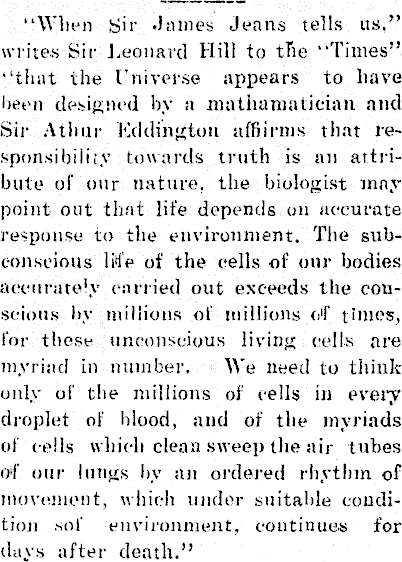 "When Sir James Jeans tells us," writes Sir Leonard Hill to the "Times" "that the Universe appears to have been designed by a mathamatician and Sir Athur Eddington affiirms that responsibility towards truth is an attribute of our nature, the biologist may point out that life depends on accurate response to the environment. The subconscious life of the cells of our bodies accurately carried out exceeds the conscious by millions of millions of times, for these unconscious living cells are myriad in number. We need to think only of the millions of cells in every droplet of blood, and of the myriads of cells which clean sweep the air tubes of our lungs by an ordered rhythm of movement, which under suitable condition sof environment, continues for days after death."